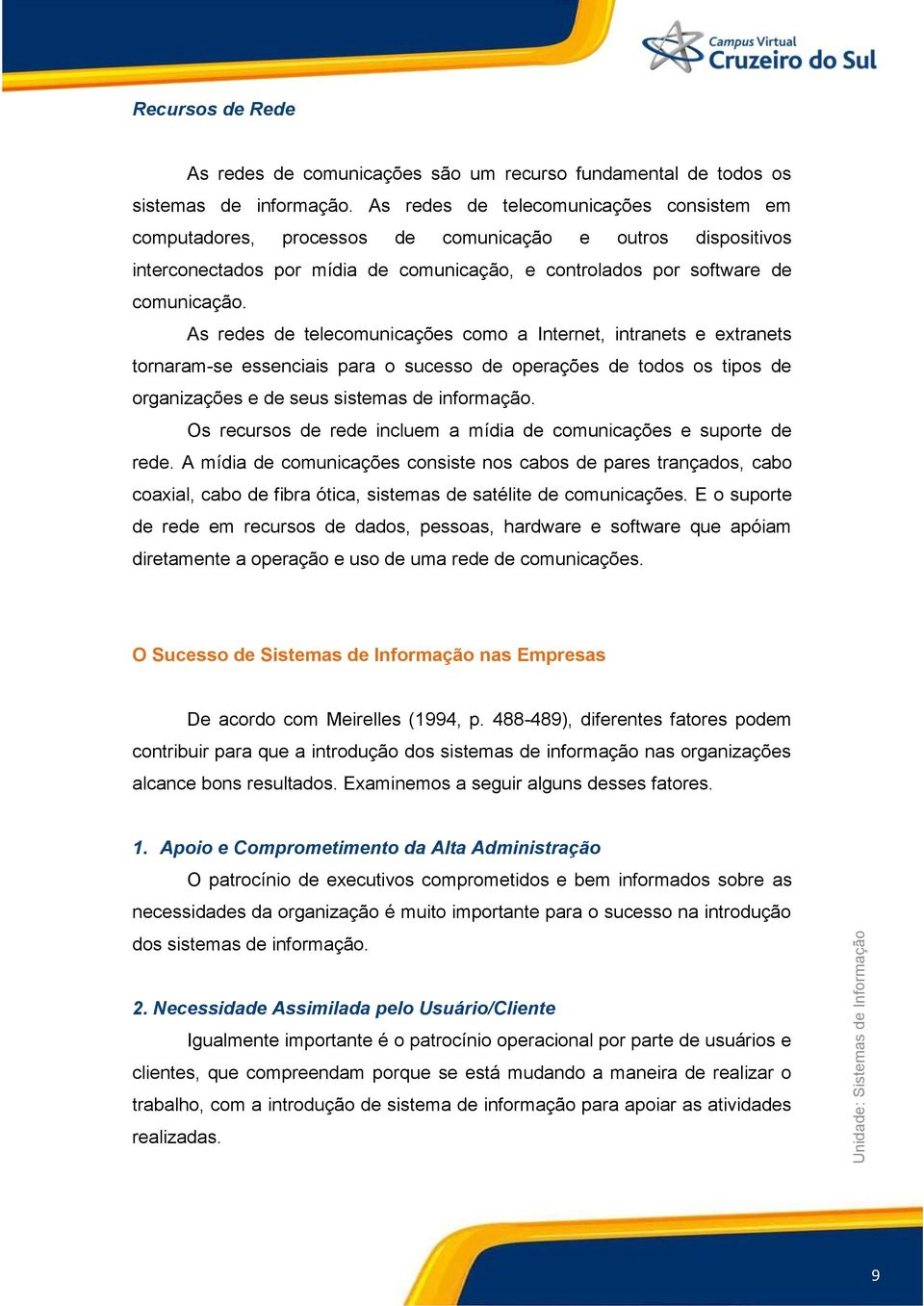 Campus Virtual
Cruzeiro do Sul

Recursos de Rede

As redes de comunicações são um recurso fundamental de todos os sistemas de informação. As redes de telecomunicações consistem em computadores, processos de comunicação e outros dispositivos interconectados por mídia de comunicação, e controlados por software de comunicação.

As redes de telecomunicações como a Internet, intranets e extranets tornaram-se essenciais para o sucesso de operações de todos os tipos de organizações e de seus sistemas de informação.

Os recursos de rede incluem a mídia de comunicações e suporte de rede. A mídia de comunicações consiste nos cabos de pares trançados, cabo coaxial, cabo de fibra ótica, sistemas de satélite de comunicações. E o suporte de rede em recursos de dados, pessoas, hardware e software que apóiam diretamente a operação e uso de uma rede de comunicações.

O Sucesso de Sistemas de Informação nas Empresas

De acordo com Meirelles (1994, p. 488-489), diferentes fatores podem contribuir para que a introdução dos sistemas de informação nas organizações alcance bons resultados. Examinemos a seguir alguns desses fatores.

1. Apoio e Comprometimento da Alta Administração

O patrocínio de executivos comprometidos e bem informados sobre as necessidades da organização é muito importante para o sucesso na introdução dos sistemas de informação.

2. Necessidade Assimilada pelo Usuário/Cliente

Igualmente importante é o patrocínio operacional por parte de usuários e clientes, que compreendam porque se está mudando a maneira de realizar o trabalho, com a introdução de sistema de informação para apoiar as atividades realizadas.

Unidade: Sistemas de Informação

9